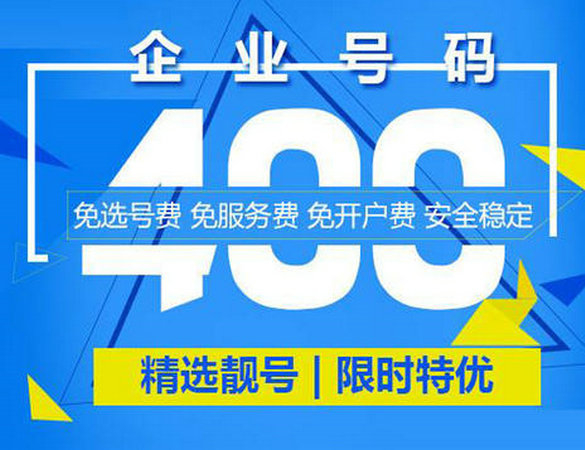 企业号码

400

免选号费 免服务费 免开户费 安全稳定

精选靓号 | 限时特优